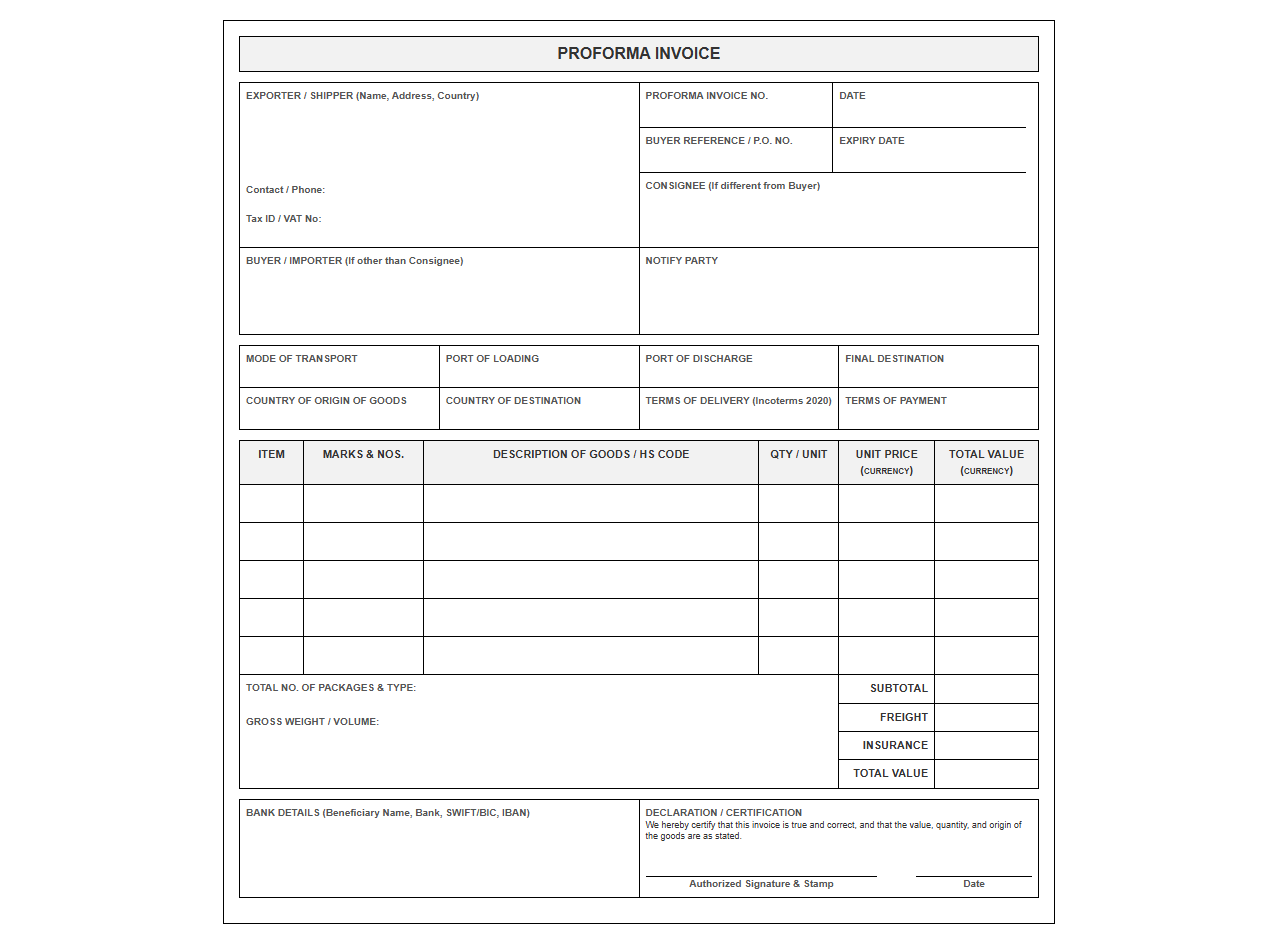 PROFORMA INVOICE

EXPORTER / SHIPPER (Name, Address, Country)

Contact / Phone:

Tax ID / VAT No:

PROFORMA INVOICE NO.

DATE

BUYER REFERENCE / P.O. NO.

EXPIRY DATE

CONSIGNEE (If different from Buyer)

BUYER / IMPORTER (If other than Consignee)

NOTIFY PARTY

MODE OF TRANSPORT

PORT OF LOADING

PORT OF DISCHARGE

FINAL DESTINATION

COUNTRY OF ORIGIN OF GOODS

COUNTRY OF DESTINATION

TERMS OF DELIVERY (Incoterms 2020)

TERMS OF PAYMENT

| ITEM | MARKS & NOS. | DESCRIPTION OF GOODS / HS CODE | QTY / UNIT | UNIT PRICE (CURRENCY) | TOTAL VALUE (CURRENCY) |
|---|---|---|---|---|---|
| | | | | | |
| | | | | | |
| | | | | | |
| | | | | | |
| | | | | | |

TOTAL NO. OF PACKAGES & TYPE:

GROSS WEIGHT / VOLUME:

SUBTOTAL

FREIGHT

INSURANCE

TOTAL VALUE

BANK DETAILS (Beneficiary Name, Bank, SWIFT/BIC, IBAN)

DECLARATION / CERTIFICATION

We hereby certify that this invoice is true and correct, and that the value, quantity, and origin of the goods are as stated.

Authorized Signature & Stamp

Date